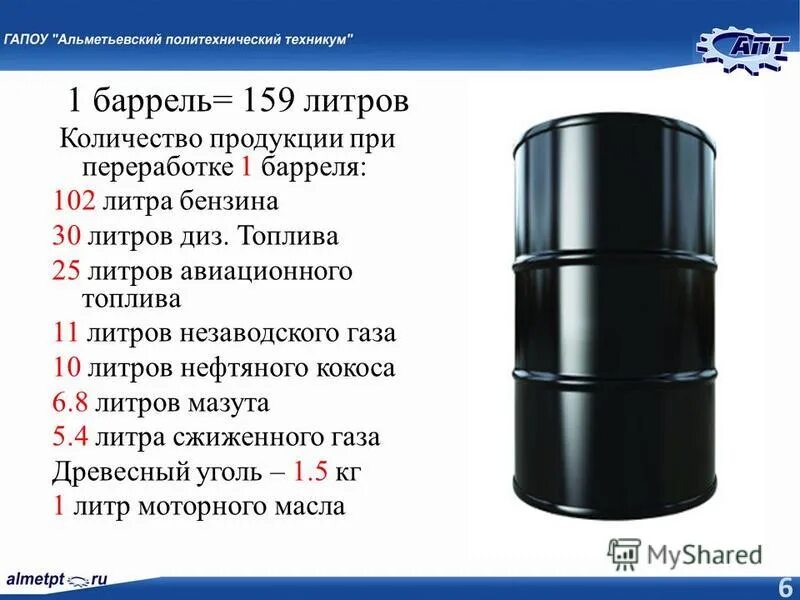 ГАПОУ "Альметьевский политехнический техникум"

АПТ

1 баррель= 159 литров

Количество продукции при переработке 1 барреля:

102 литра бензина

30 литров диз. Топлива

25 литров авиационного топлива

11 литров незаводского газа

10 литров нефтяного кокоса

6.8 литров мазута

5.4 литра сжиженного газа

Древесный уголь – 1.5 кг

1 литр моторного масла

MyShared

almetpt.ru

6